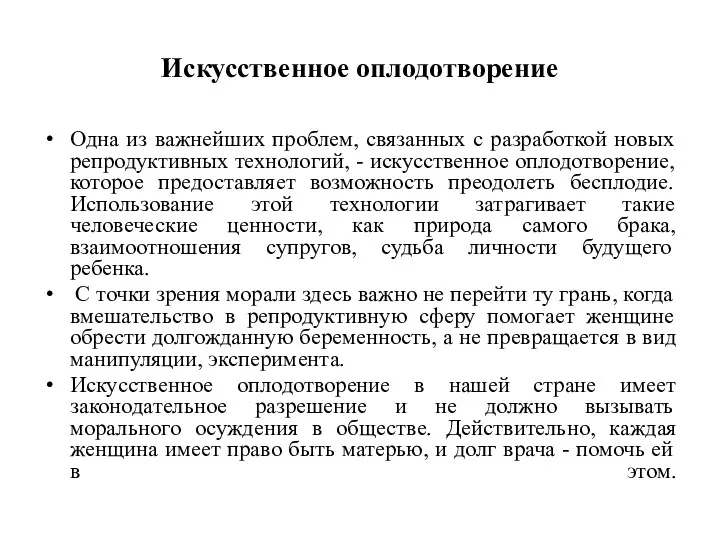 Искусственное оплодотворение

• Одна из важнейших проблем, связанных с разработкой новых репродуктивных технологий, - искусственное оплодотворение, которое предоставляет возможность преодолеть бесплодие. Использование этой технологии затрагивает такие человеческие ценности, как природа самого брака, взаимоотношения супругов, судьба личности будущего ребенка.

• С точки зрения морали здесь важно не перейти ту грань, когда вмешательство в репродуктивную сферу помогает женщине обрести долгожданную беременность, а не превращается в вид манипуляции, эксперимента.

• Искусственное оплодотворение в нашей стране имеет законодательное разрешение и не должно вызывать морального осуждения в обществе. Действительно, каждая женщина имеет право быть матерью, и долг врача - помочь ей в этом.